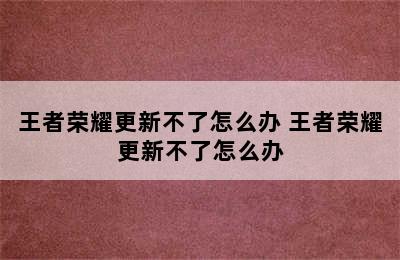 王者荣耀更新不了怎么办 王者荣耀更新不了怎么办